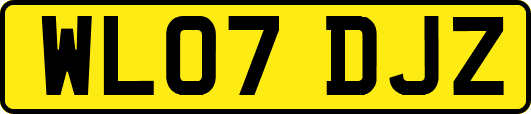 WL07 DJZ